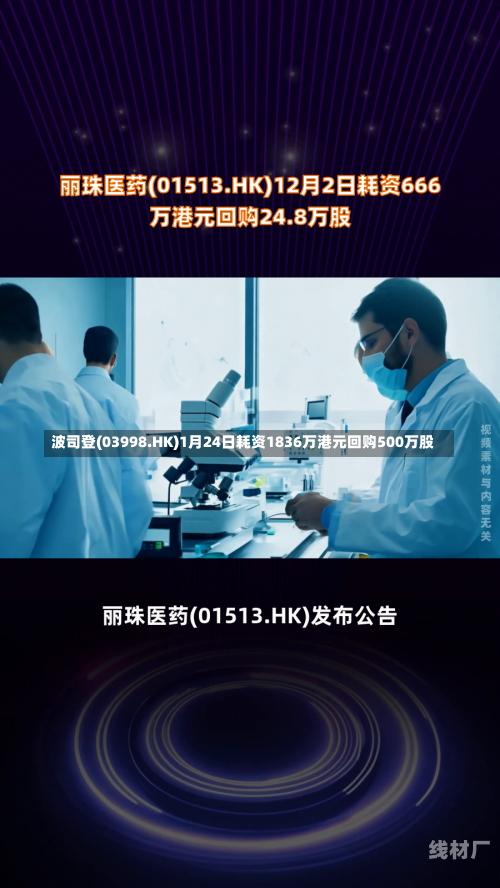 丽珠医药(01513.HK)12月2日耗资666万港元回购24.8万股

波司登(03998.HK)1月24日耗资1836万港元回购500万股

视频素材与内容无关

丽珠医药(01513.HK)发布公告

线材厂